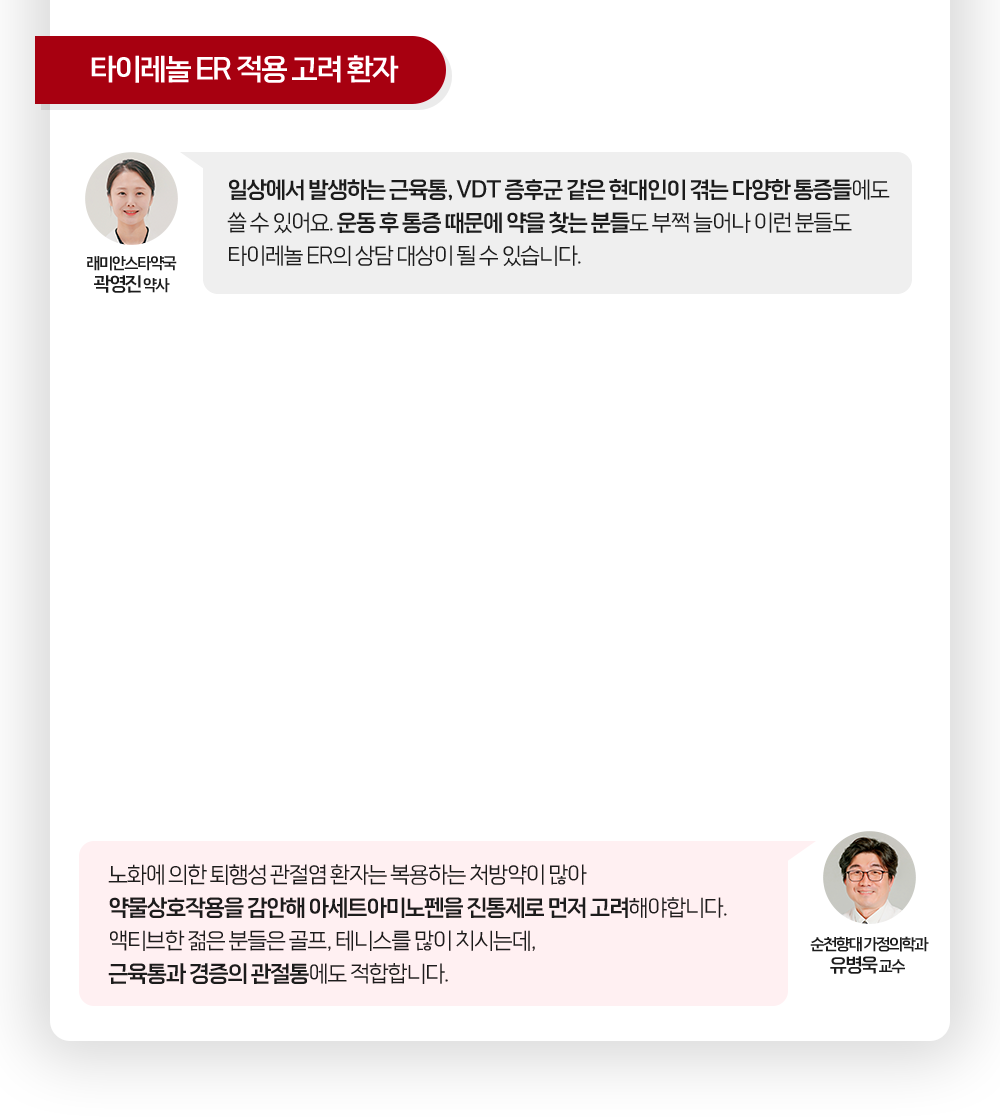 타이레놀 ER 적용 고려 환자

래미안스타약국
곽영진 약사

일상에서 발생하는 근육통, VDT 증후군 같은 현대인이 겪는 다양한 통증들에도 쓸 수 있어요. 운동 후 통증 때문에 약을 찾는 분들도 부쩍 늘어나 이런 분들도 타이레놀 ER의 상담 대상이 될 수 있습니다.

노화에 의한 퇴행성 관절염 환자는 복용하는 처방약이 많아
약물상호작용을 감안해 아세트아미노펜을 진통제로 먼저 고려해야합니다.
액티브한 젊은 분들은 골프, 테니스를 많이 치시는데,
근육통과 경증의 관절통에도 적합합니다.

순천향대 가정의학과
유병욱 교수